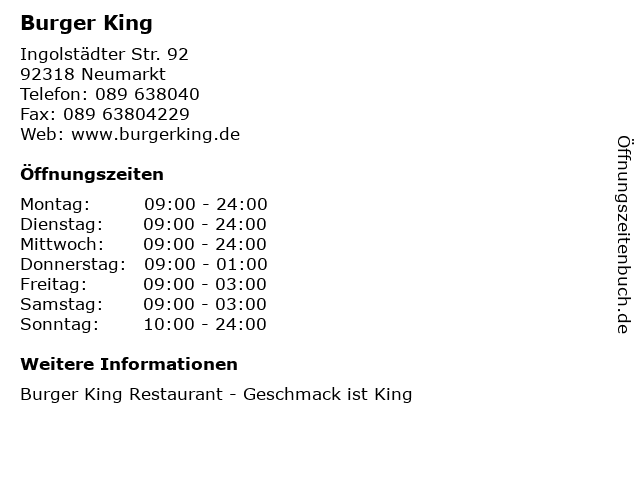 Burger King

Ingolstädter Str. 92
92318 Neumarkt
Telefon: 089 638040
Fax: 089 63804229
Web: www.burgerking.de

Öffnungszeiten

Montag: 09:00 - 24:00
Dienstag: 09:00 - 24:00
Mittwoch: 09:00 - 24:00
Donnerstag: 09:00 - 01:00
Freitag: 09:00 - 03:00
Samstag: 09:00 - 03:00
Sonntag: 10:00 - 24:00

Weitere Informationen

Burger King Restaurant - Geschmack ist King

Öffnungszeitenbuch.de